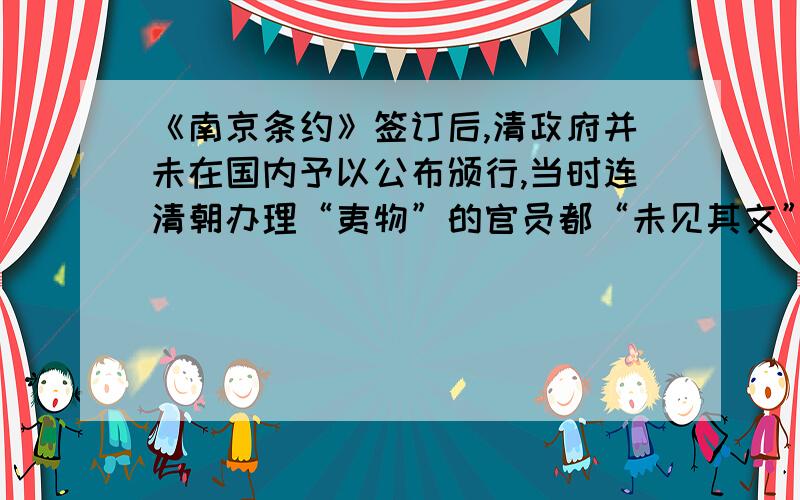 《南京条约》签订后,清政府并未在国内予以公布颁行,当时连清朝办理“夷物”的官员都“未见其文”